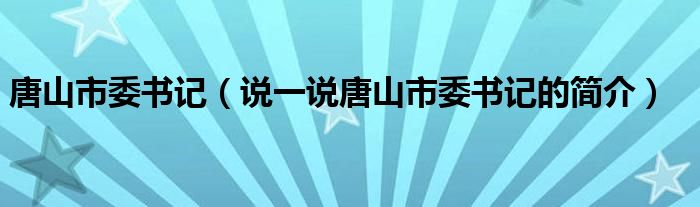 唐山市委书记（说一说唐山市委书记的简介）